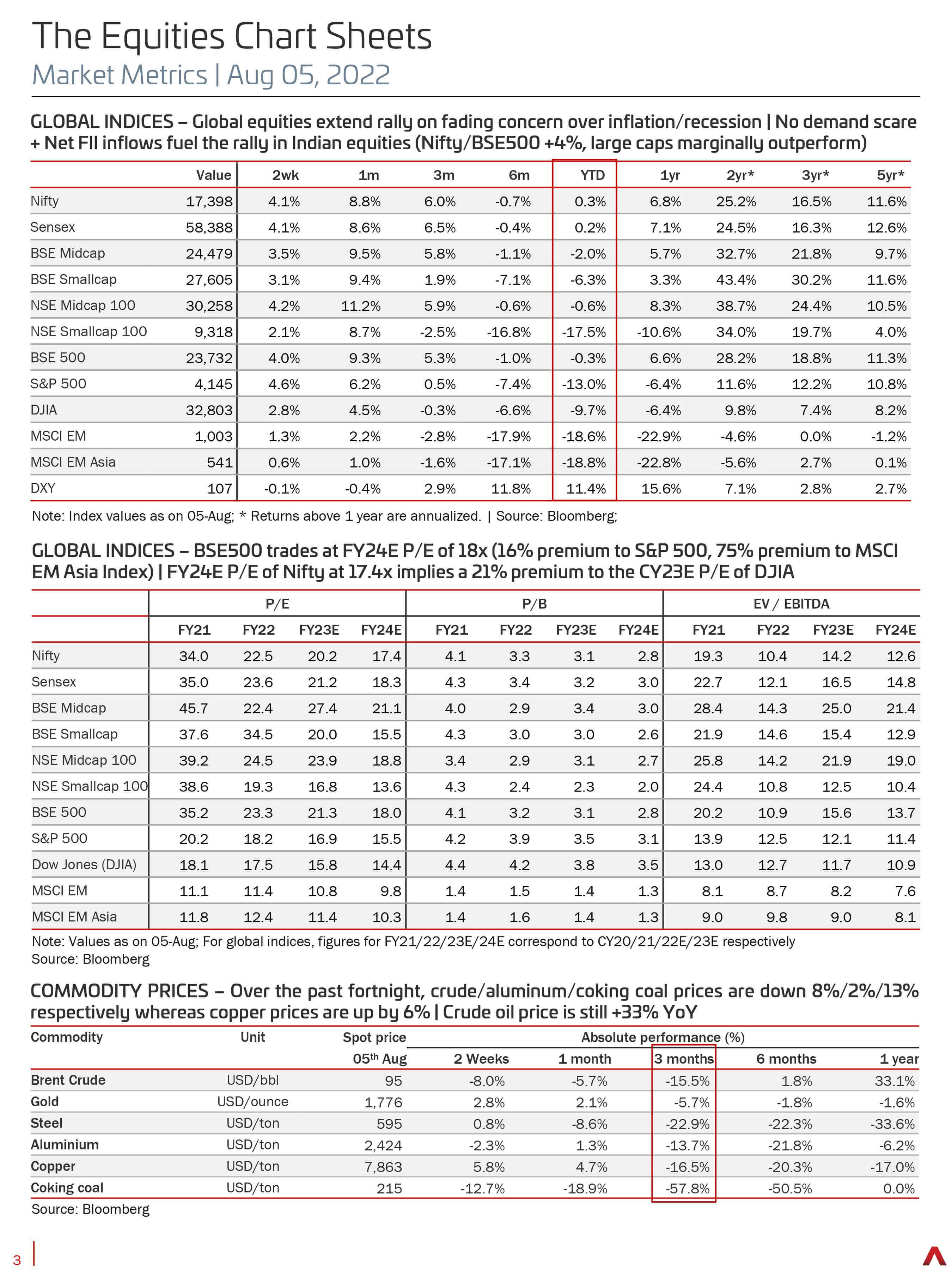 The Equities Chart Sheets

Market Metrics | Aug 05, 2022

GLOBAL INDICES – Global equities extend rally on fading concern over inflation/recession | No demand scare + Net FII inflows fuel the rally in Indian equities (Nifty/BSE500 +4%, large caps marginally outperform)

| | Value | 2wk | 1m | 3m | 6m | YTD | 1yr | 2yr* | 3yr* | 5yr* |
|---|---|---|---|---|---|---|---|---|---|---|
| Nifty | 17,398 | 4.1% | 8.8% | 6.0% | -0.7% | 0.3% | 6.8% | 25.2% | 16.5% | 11.6% |
| Sensex | 58,388 | 4.1% | 8.6% | 6.5% | -0.4% | 0.2% | 7.1% | 24.5% | 16.3% | 12.6% |
| BSE Midcap | 24,479 | 3.5% | 9.5% | 5.8% | -1.1% | -2.0% | 5.7% | 32.7% | 21.8% | 9.7% |
| BSE Smallcap | 27,605 | 3.1% | 9.4% | 1.9% | -7.1% | -6.3% | 3.3% | 43.4% | 30.2% | 11.6% |
| NSE Midcap 100 | 30,258 | 4.2% | 11.2% | 5.9% | -0.6% | -0.6% | 8.3% | 38.7% | 24.4% | 10.5% |
| NSE Smallcap 100 | 9,318 | 2.1% | 8.7% | -2.5% | -16.8% | -17.5% | -10.6% | 34.0% | 19.7% | 4.0% |
| BSE 500 | 23,732 | 4.0% | 9.3% | 5.3% | -1.0% | -0.3% | 6.6% | 28.2% | 18.8% | 11.3% |
| S&P 500 | 4,145 | 4.6% | 6.2% | 0.5% | -7.4% | -13.0% | -6.4% | 11.6% | 12.2% | 10.8% |
| DJIA | 32,803 | 2.8% | 4.5% | -0.3% | -6.6% | -9.7% | -6.4% | 9.8% | 7.4% | 8.2% |
| MSCI EM | 1,003 | 1.3% | 2.2% | -2.8% | -17.9% | -18.6% | -22.9% | -4.6% | 0.0% | -1.2% |
| MSCI EM Asia | 541 | 0.6% | 1.0% | -1.6% | -17.1% | -18.8% | -22.8% | -5.6% | 2.7% | 0.1% |
| DXY | 107 | -0.1% | -0.4% | 2.9% | 11.8% | 11.4% | 15.6% | 7.1% | 2.8% | 2.7% |

Note: Index values as on 05-Aug; * Returns above 1 year are annualized. | Source: Bloomberg;

GLOBAL INDICES – BSE500 trades at FY24E P/E of 18x (16% premium to S&P 500, 75% premium to MSCI EM Asia Index) | FY24E P/E of Nifty at 17.4x implies a 21% premium to the CY23E P/E of DJIA

| | P/E | | | | P/B | | | | EV / EBITDA | | | |
|---|---|---|---|---|---|---|---|---|---|---|---|---|
| | FY21 | FY22 | FY23E | FY24E | FY21 | FY22 | FY23E | FY24E | FY21 | FY22 | FY23E | FY24E |
| Nifty | 34.0 | 22.5 | 20.2 | 17.4 | 4.1 | 3.3 | 3.1 | 2.8 | 19.3 | 10.4 | 14.2 | 12.6 |
| Sensex | 35.0 | 23.6 | 21.2 | 18.3 | 4.3 | 3.4 | 3.2 | 3.0 | 22.7 | 12.1 | 16.5 | 14.8 |
| BSE Midcap | 45.7 | 22.4 | 27.4 | 21.1 | 4.0 | 2.9 | 3.4 | 3.0 | 28.4 | 14.3 | 25.0 | 21.4 |
| BSE Smallcap | 37.6 | 34.5 | 20.0 | 15.5 | 4.3 | 3.0 | 3.0 | 2.6 | 21.9 | 14.6 | 15.4 | 12.9 |
| NSE Midcap 100 | 39.2 | 24.5 | 23.9 | 18.8 | 3.4 | 2.9 | 3.1 | 2.7 | 25.8 | 14.2 | 21.9 | 19.0 |
| NSE Smallcap 100 | 38.6 | 19.3 | 16.8 | 13.6 | 4.3 | 2.4 | 2.3 | 2.0 | 24.4 | 10.8 | 12.5 | 10.4 |
| BSE 500 | 35.2 | 23.3 | 21.3 | 18.0 | 4.1 | 3.2 | 3.1 | 2.8 | 20.2 | 10.9 | 15.6 | 13.7 |
| S&P 500 | 20.2 | 18.2 | 16.9 | 15.5 | 4.2 | 3.9 | 3.5 | 3.1 | 13.9 | 12.5 | 12.1 | 11.4 |
| Dow Jones (DJIA) | 18.1 | 17.5 | 15.8 | 14.4 | 4.4 | 4.2 | 3.8 | 3.5 | 13.0 | 12.7 | 11.7 | 10.9 |
| MSCI EM | 11.1 | 11.4 | 10.8 | 9.8 | 1.4 | 1.5 | 1.4 | 1.3 | 8.1 | 8.7 | 8.2 | 7.6 |
| MSCI EM Asia | 11.8 | 12.4 | 11.4 | 10.3 | 1.4 | 1.6 | 1.4 | 1.3 | 9.0 | 9.8 | 9.0 | 8.1 |

Note: Values as on 05-Aug; For global indices, figures for FY21/22/23E/24E correspond to CY20/21/22E/23E respectively
Source: Bloomberg

COMMODITY PRICES – Over the past fortnight, crude/aluminum/coking coal prices are down 8%/2%/13% respectively whereas copper prices are up by 6% | Crude oil price is still +33% YoY

| Commodity | Unit | Spot price | Absolute performance (%) | | | | |
|---|---|---|---|---|---|---|---|
| | | 05$^{th}$ Aug | 2 Weeks | 1 month | 3 months | 6 months | 1 year |
| Brent Crude | USD/bbl | 95 | -8.0% | -5.7% | -15.5% | 1.8% | 33.1% |
| Gold | USD/ounce | 1,776 | 2.8% | 2.1% | -5.7% | -1.8% | -1.6% |
| Steel | USD/ton | 595 | 0.8% | -8.6% | -22.9% | -22.3% | -33.6% |
| Aluminium | USD/ton | 2,424 | -2.3% | 1.3% | -13.7% | -21.8% | -6.2% |
| Copper | USD/ton | 7,863 | 5.8% | 4.7% | -16.5% | -20.3% | -17.0% |
| Coking coal | USD/ton | 215 | -12.7% | -18.9% | -57.8% | -50.5% | 0.0% |

Source: Bloomberg

3